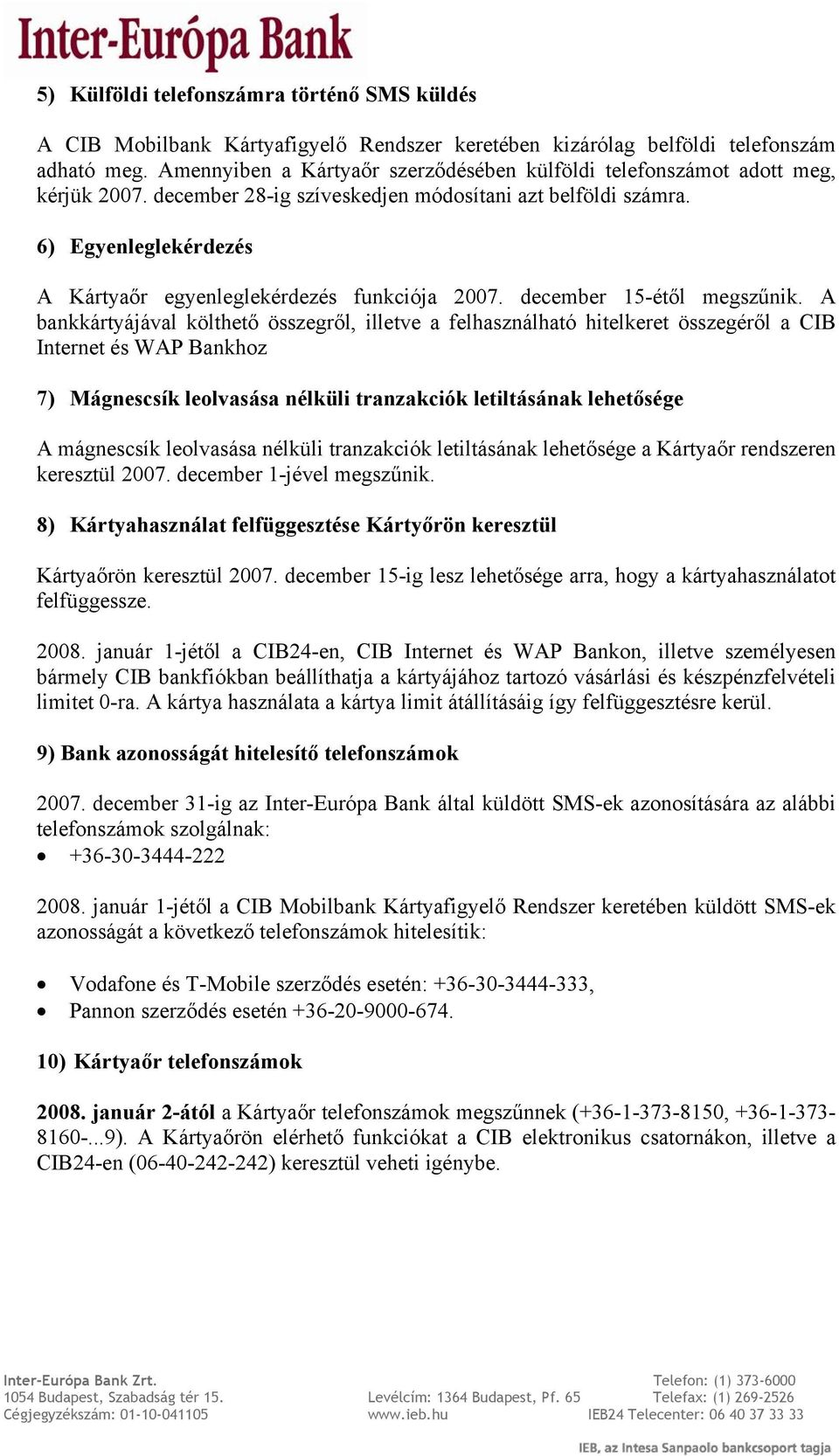 Inter-Európa Bank

5) Külföldi telefonszámra történő SMS küldés

A CIB Mobilbank Kártyafigyelő Rendszer keretében kizárólag belföldi telefonszám adható meg. Amennyiben a Kártyaőr szerződésében külföldi telefonszámot adott meg, kérjük 2007. december 28-ig szíveskedjen módosítani azt belföldi számra.

6) Egyenleglekérdezés

A Kártyaőr egyenleglekérdezés funkciója 2007. december 15-étől megszűnik. A bankkártyájával költhető összegről, illetve a felhasználható hitelkeret összegéről a CIB Internet és WAP Bankhoz

7) Mágnescsík leolvasása nélküli tranzakciók letiltásának lehetősége

A mágnescsík leolvasása nélküli tranzakciók letiltásának lehetősége a Kártyaőr rendszeren keresztül 2007. december 1-jével megszűnik.

8) Kártyahasználat felfüggesztése Kártyőrön keresztül

Kártyaőrön keresztül 2007. december 15-ig lesz lehetősége arra, hogy a kártyahasználatot felfüggessze.

2008. január 1-jétől a CIB24-en, CIB Internet és WAP Bankon, illetve személyesen bármely CIB bankfiókban beállíthatja a kártyájához tartozó vásárlási és készpénzfelvételi limitet 0-ra. A kártya használata a kártya limit átállításáig így felfüggesztésre kerül.

9) Bank azonosságát hitelesítő telefonszámok

2007. december 31-ig az Inter-Európa Bank által küldött SMS-ek azonosítására az alábbi telefonszámok szolgálnak:
• +36-30-3444-222

2008. január 1-jétől a CIB Mobilbank Kártyafigyelő Rendszer keretében küldött SMS-ek azonosságát a következő telefonszámok hitelesítik:

• Vodafone és T-Mobile szerződés esetén: +36-30-3444-333,
• Pannon szerződés esetén +36-20-9000-674.

10) Kártyaőr telefonszámok

2008. január 2-ától a Kártyaőr telefonszámok megszűnnek (+36-1-373-8150, +36-1-373-8160-...9). A Kártyaőrön elérhető funkciókat a CIB elektronikus csatornákon, illetve a CIB24-en (06-40-242-242) keresztül veheti igénybe.

Inter-Európa Bank Zrt.
1054 Budapest, Szabadság tér 15.
Cégjegyzékszám: 01-10-041105

Levélcím: 1364 Budapest, Pf. 65
www.ieb.hu

Telefon: (1) 373-6000
Telefax: (1) 269-2526
IEB24 Telecenter: 06 40 37 33 33

IEB, az Intesa Sanpaolo bankcsoport tagja